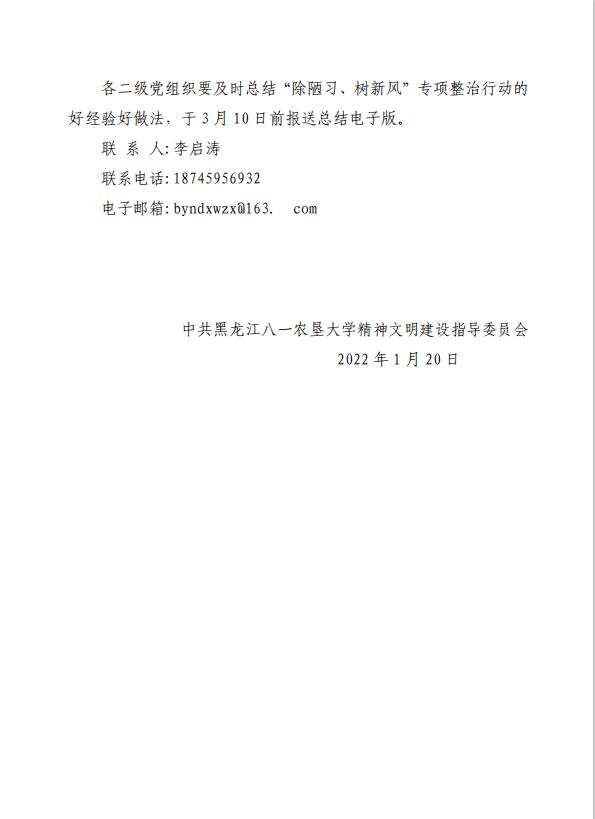 各二级党组织要及时总结“除陋习、树新风”专项整治行动的好经验好做法，于3月10日前报送总结电子版。

联 系 人:李启涛

联系电话:18745956932

电子邮箱:byndxwzx@163. com

中共黑龙江八一农垦大学精神文明建设指导委员会

2022年1月20日